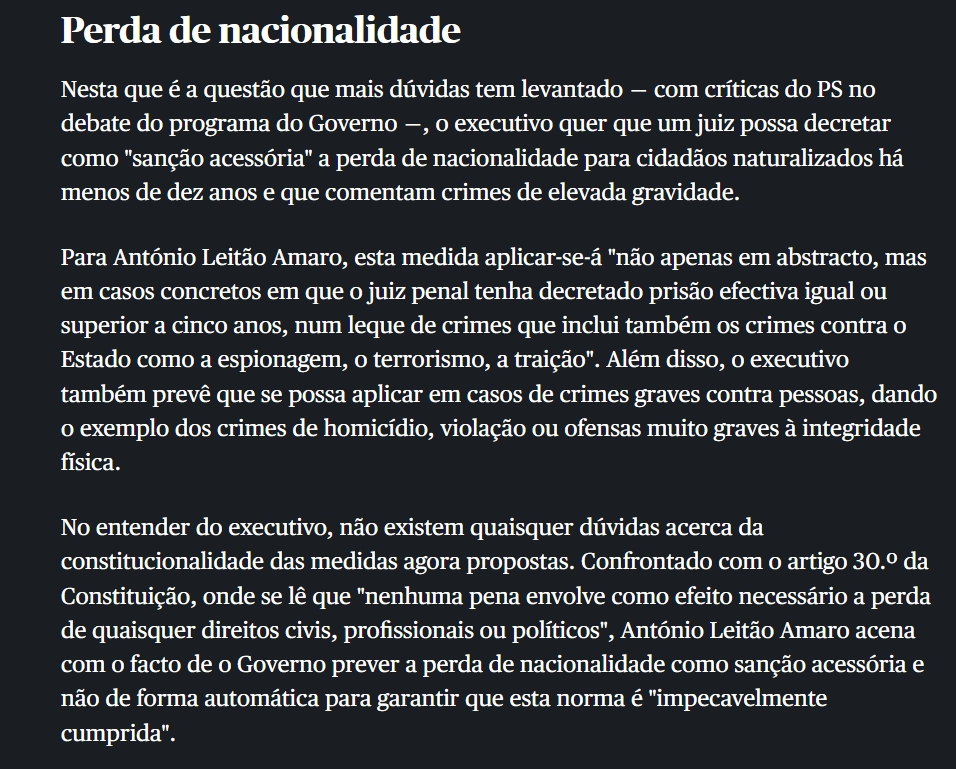 Perda de nacionalidade

Nesta que é a questão que mais dúvidas tem levantado — com críticas do PS no debate do programa do Governo —, o executivo quer que um juiz possa decretar como "sanção acessória" a perda de nacionalidade para cidadãos naturalizados há menos de dez anos e que comentam crimes de elevada gravidade.

Para António Leitão Amaro, esta medida aplicar-se-á "não apenas em abstracto, mas em casos concretos em que o juiz penal tenha decretado prisão efectiva igual ou superior a cinco anos, num leque de crimes que inclui também os crimes contra o Estado como a espionagem, o terrorismo, a traição". Além disso, o executivo também prevê que se possa aplicar em casos de crimes graves contra pessoas, dando o exemplo dos crimes de homicídio, violação ou ofensas muito graves à integridade física.

No entender do executivo, não existem quaisquer dúvidas acerca da constitucionalidade das medidas agora propostas. Confrontado com o artigo 30.º da Constituição, onde se lê que "nenhuma pena envolve como efeito necessário a perda de quaisquer direitos civis, profissionais ou políticos", António Leitão Amaro acena com o facto de o Governo prever a perda de nacionalidade como sanção acessória e não de forma automática para garantir que esta norma é "impecavelmente cumprida".